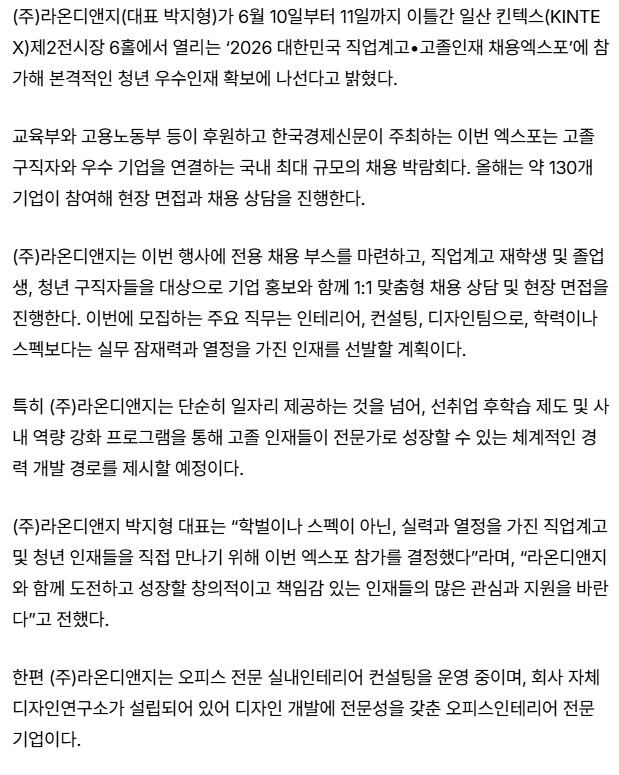 (주)라온디앤지(대표 박지형)가 6월 10일부터 11일까지 이틀간 일산 킨텍스(KINTEX)제2전시장 6홀에서 열리는 ‘2026 대한민국 직업계고•고졸인재 채용엑스포’에 참가해 본격적인 청년 우수인재 확보에 나선다고 밝혔다.

교육부와 고용노동부 등이 후원하고 한국경제신문이 주최하는 이번 엑스포는 고졸 구직자와 우수 기업을 연결하는 국내 최대 규모의 채용 박람회다. 올해는 약 130개 기업이 참여해 현장 면접과 채용 상담을 진행한다.

(주)라온디앤지는 이번 행사에 전용 채용 부스를 마련하고, 직업계고 재학생 및 졸업생, 청년 구직자들을 대상으로 기업 홍보와 함께 1:1 맞춤형 채용 상담 및 현장 면접을 진행한다. 이번에 모집하는 주요 직무는 인테리어, 컨설팅, 디자인팀으로, 학력이나 스펙보다는 실무 잠재력과 열정을 가진 인재를 선발할 계획이다.

특히 (주)라온디앤지는 단순히 일자리 제공하는 것을 넘어, 선취업 후학습 제도 및 사내 역량 강화 프로그램을 통해 고졸 인재들이 전문가로 성장할 수 있는 체계적인 경력 개발 경로를 제시할 예정이다.

(주)라온디앤지 박지형 대표는 “학벌이나 스펙이 아닌, 실력과 열정을 가진 직업계고 및 청년 인재들을 직접 만나기 위해 이번 엑스포 참가를 결정했다”라며, “라온디앤지와 함께 도전하고 성장할 창의적이고 책임감 있는 인재들의 많은 관심과 지원을 바란다”고 전했다.

한편 (주)라온디앤지는 오피스 전문 실내인테리어 컨설팅을 운영 중이며, 회사 자체 디자인연구소가 설립되어 있어 디자인 개발에 전문성을 갖춘 오피스인테리어 전문 기업이다.